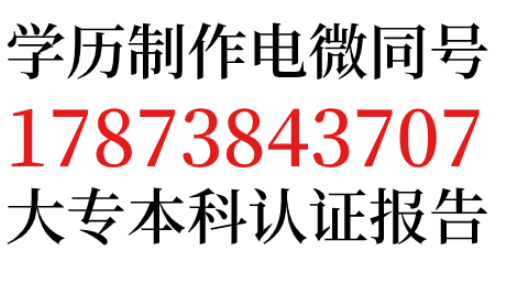 学历制作电微同号
17873843707
大专本科认证报告